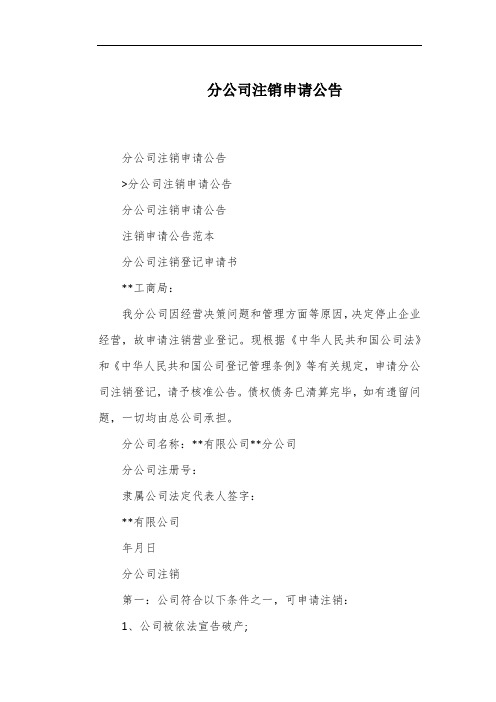 分公司注销申请公告

分公司注销申请公告

>分公司注销申请公告

分公司注销申请公告

注销申请公告范本

分公司注销登记申请书

**工商局：

我分公司因经营决策问题和管理方面等原因，决定停止企业经营，故申请注销营业登记。现根据《中华人民共和国公司法》和《中华人民共和国公司登记管理条例》等有关规定，申请分公司注销登记，请予核准公告。债权债务已清算完毕，如有遗留问题，一切均由总公司承担。

分公司名称：**有限公司**分公司

分公司注册号：

隶属公司法定代表人签字：

**有限公司

年月日

分公司注销

第一：公司符合以下条件之一，可申请注销：

1、公司被依法宣告破产;